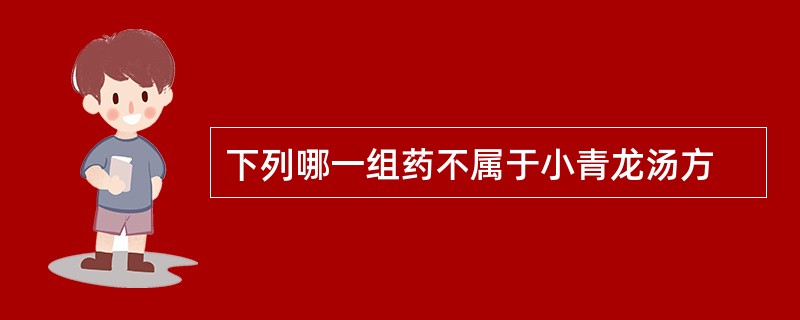 下列哪一组药不属于小青龙汤方